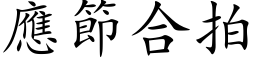 應節合拍